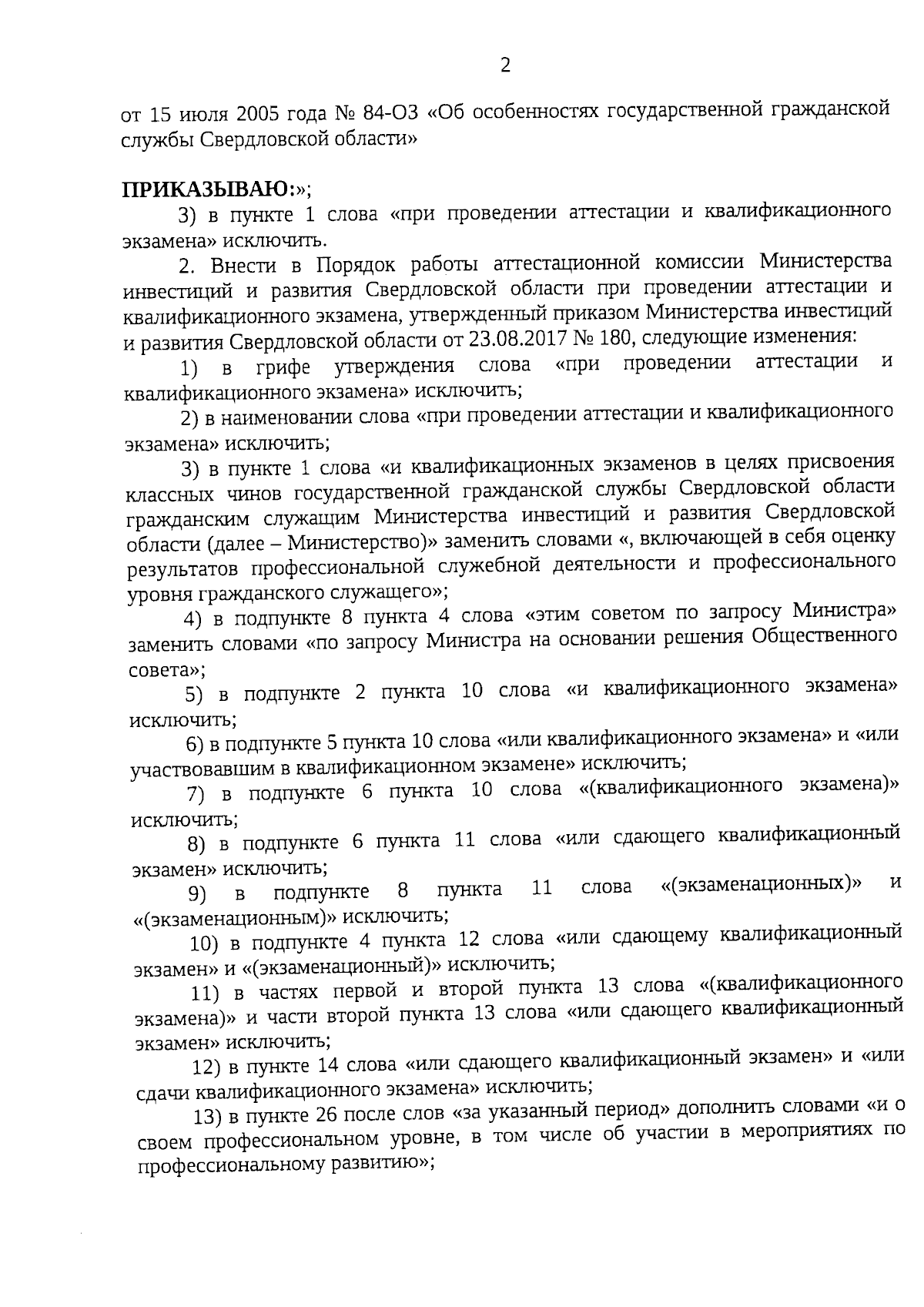 2

от 15 июля 2005 года № 84-ОЗ «Об особенностях государственной гражданской службы Свердловской области»

ПРИКАЗЫВАЮ:»;

3) в пункте 1 слова «при проведении аттестации и квалификационного экзамена» исключить.

2. Внести в Порядок работы аттестационной комиссии Министерства инвестиций и развития Свердловской области при проведении аттестации и квалификационного экзамена, утвержденный приказом Министерства инвестиций и развития Свердловской области от 23.08.2017 № 180, следующие изменения:

1) в грифе утверждения слова «при проведении аттестации и квалификационного экзамена» исключить;

2) в наименовании слова «при проведении аттестации и квалификационного экзамена» исключить;

3) в пункте 1 слова «и квалификационных экзаменов в целях присвоения классных чинов государственной гражданской службы Свердловской области гражданским служащим Министерства инвестиций и развития Свердловской области (далее – Министерство)» заменить словами «, включающей в себя оценку результатов профессиональной служебной деятельности и профессионального уровня гражданского служащего»;

4) в подпункте 8 пункта 4 слова «этим советом по запросу Министра» заменить словами «по запросу Министра на основании решения Общественного совета»;

5) в подпункте 2 пункта 10 слова «и квалификационного экзамена» исключить;

6) в подпункте 5 пункта 10 слова «или квалификационного экзамена» и «или участвовавшим в квалификационном экзамене» исключить;

7) в подпункте 6 пункта 10 слова «(квалификационного экзамена)» исключить;

8) в подпункте 6 пункта 11 слова «или сдающего квалификационный экзамен» исключить;

9) в подпункте 8 пункта 11 слова «(экзаменационных)» и «(экзаменационным)» исключить;

10) в подпункте 4 пункта 12 слова «или сдающему квалификационный экзамен» и «(экзаменационный)» исключить;

11) в частях первой и второй пункта 13 слова «(квалификационного экзамена)» и части второй пункта 13 слова «или сдающего квалификационный экзамен» исключить;

12) в пункте 14 слова «или сдающего квалификационный экзамен» и «или сдачи квалификационного экзамена» исключить;

13) в пункте 26 после слов «за указанный период» дополнить словами «и о своем профессиональном уровне, в том числе об участии в мероприятиях по профессиональному развитию»;